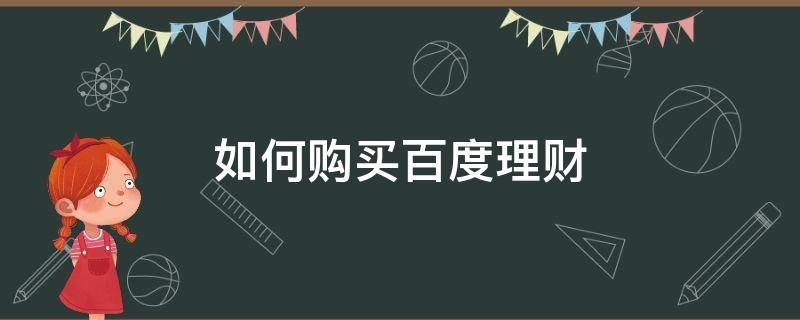 如何购买百度理财